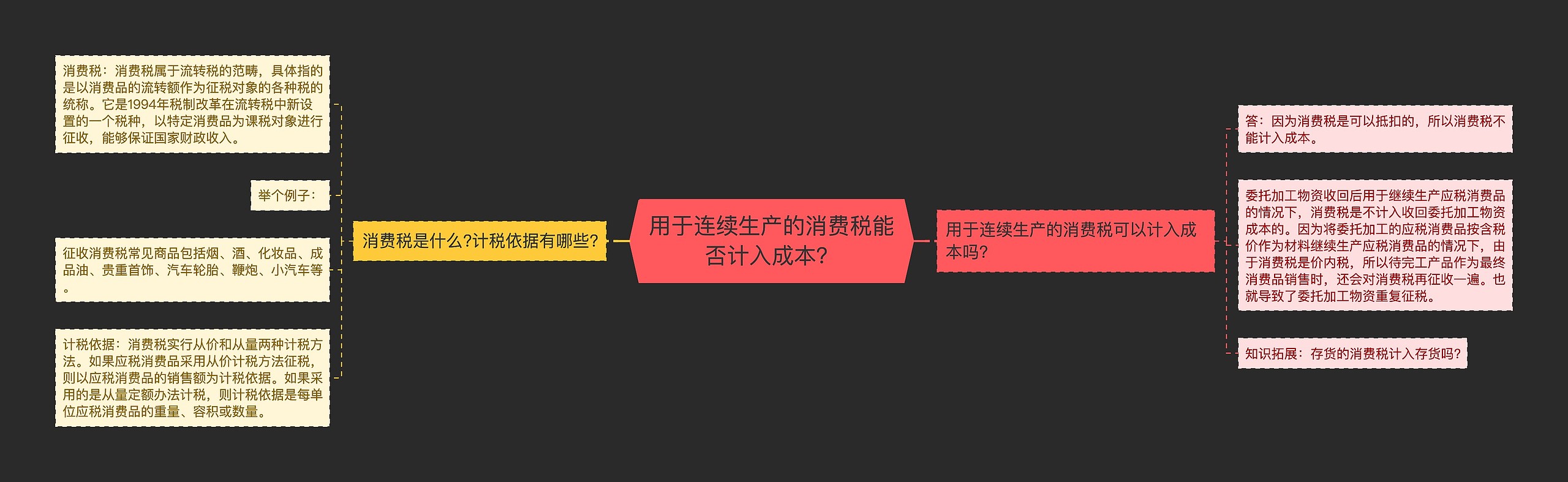 用于连续生产的消费税能否计入成本？

消费税是什么?计税依据有哪些?

消费税：消费税属于流转税的范畴，具体指的是以消费品的流转额作为征税对象的各种税的统称。它是1994年税制改革在流转税中新设置的一个税种，以特定消费品为课税对象进行征收，能够保证国家财政收入。

举个例子：

征收消费税常见商品包括烟、酒、化妆品、成品油、贵重首饰、汽车轮胎、鞭炮、小汽车等。

计税依据：消费税实行从价和从量两种计税方法。如果应税消费品采用从价计税方法征税，则以应税消费品的销售额为计税依据。如果采用的是从量定额办法计税，则计税依据是每单位应税消费品的重量、容积或数量。

用于连续生产的消费税可以计入成本吗?

答：因为消费税是可以抵扣的，所以消费税不能计入成本。

委托加工物资收回后用于继续生产应税消费品的情况下，消费税是不计入收回委托加工物资成本的。因为将委托加工的应税消费品按含税价作为材料继续生产应税消费品的情况下，由于消费税是价内税，所以待完工产品作为最终消费品销售时，还会对消费税再征收一遍。也就导致了委托加工物资重复征税。

知识拓展：存货的消费税计入存货吗?